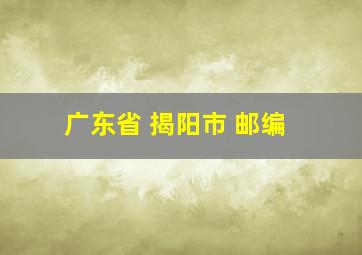 广东省 揭阳市 邮编